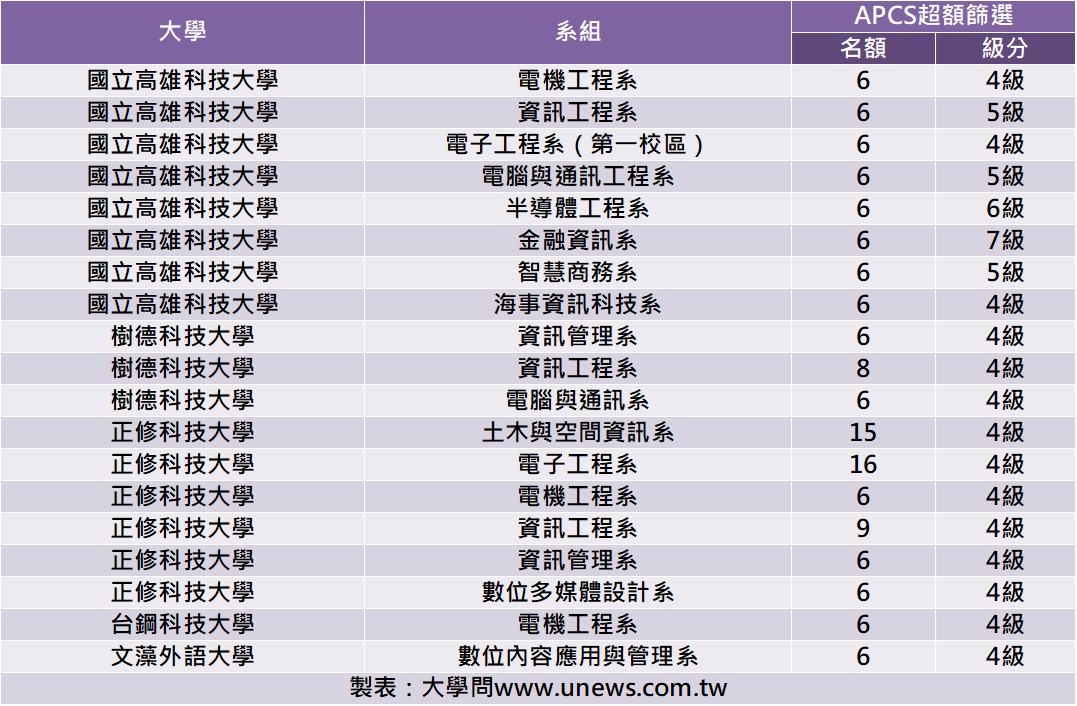 | 大學 | 系組 | APCS超額篩選 |  |
|---|---|---|---|
|  |  | 名額 | 級分 |
| 國立高雄科技大學 | 電機工程系 | 6 | 4級 |
| 國立高雄科技大學 | 資訊工程系 | 6 | 5級 |
| 國立高雄科技大學 | 電子工程系（第一校區） | 6 | 4級 |
| 國立高雄科技大學 | 電腦與通訊工程系 | 6 | 5級 |
| 國立高雄科技大學 | 半導體工程系 | 6 | 6級 |
| 國立高雄科技大學 | 金融資訊系 | 6 | 7級 |
| 國立高雄科技大學 | 智慧商務系 | 6 | 5級 |
| 國立高雄科技大學 | 海事資訊科技系 | 6 | 4級 |
| 樹德科技大學 | 資訊管理系 | 6 | 4級 |
| 樹德科技大學 | 資訊工程系 | 8 | 4級 |
| 樹德科技大學 | 電腦與通訊系 | 6 | 4級 |
| 正修科技大學 | 土木與空間資訊系 | 15 | 4級 |
| 正修科技大學 | 電子工程系 | 16 | 4級 |
| 正修科技大學 | 電機工程系 | 6 | 4級 |
| 正修科技大學 | 資訊工程系 | 9 | 4級 |
| 正修科技大學 | 資訊管理系 | 6 | 4級 |
| 正修科技大學 | 數位多媒體設計系 | 6 | 4級 |
| 台鋼科技大學 | 電機工程系 | 6 | 4級 |
| 文藻外語大學 | 數位內容應用與管理系 | 6 | 4級 |

製表：大學問www.unews.com.tw